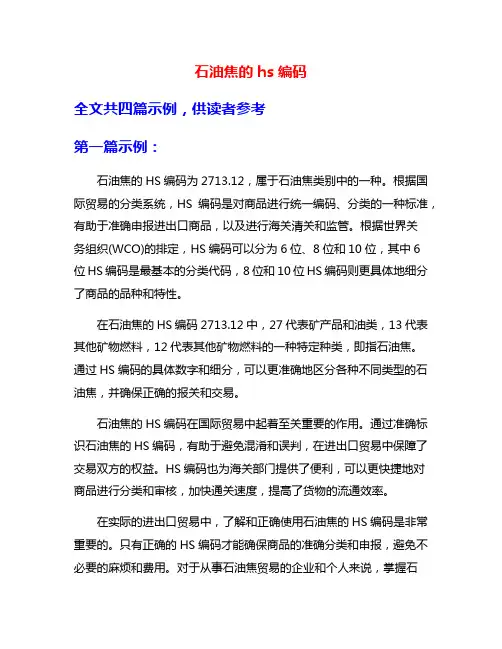 石油焦的 hs 编码

全文共四篇示例，供读者参考

第一篇示例：

石油焦的 HS 编码为 2713.12，属于石油焦类别中的一种。根据国际贸易的分类系统，HS 编码是对商品进行统一编码、分类的一种标准，有助于准确申报进出口商品，以及进行海关清关和监管。根据世界关务组织(WCO)的排定，HS 编码可以分为 6 位、8 位和 10 位，其中 6 位 HS 编码是最基本的分类代码，8 位和 10 位 HS 编码则更具体地细分了商品的品种和特性。

在石油焦的 HS 编码 2713.12 中，27 代表矿产品和油类，13 代表其他矿物燃料，12 代表其他矿物燃料的一种特定种类，即指石油焦。通过 HS 编码的具体数字和细分，可以更准确地区分各种不同类型的石油焦，并确保正确的报关和交易。

石油焦的 HS 编码在国际贸易中起着至关重要的作用。通过准确标识石油焦的 HS 编码，有助于避免混淆和误判，在进出口贸易中保障了交易双方的权益。HS 编码也为海关部门提供了便利，可以更快捷地对商品进行分类和审核，加快通关速度，提高了货物的流通效率。

在实际的进出口贸易中，了解和正确使用石油焦的 HS 编码是非常重要的。只有正确的 HS 编码才能确保商品的准确分类和申报，避免不必要的麻烦和费用。对于从事石油焦贸易的企业和个人来说，掌握石